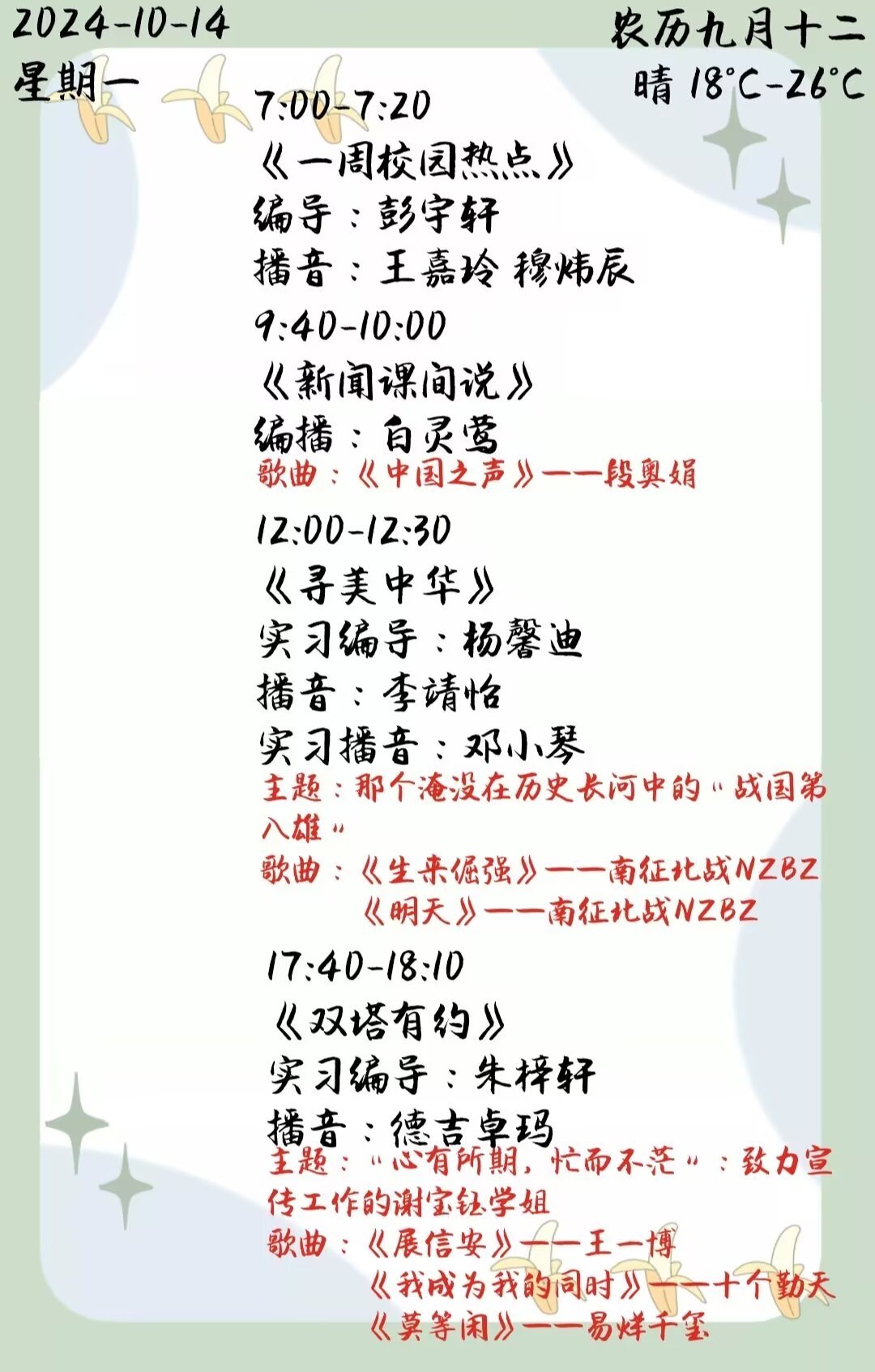 2024-10-14
星期一

农历九月十二
晴 18°C-26°C

7:00-7:20
《一周校园热点》
编导：彭宇轩
播音：王嘉玲 穆炜辰

9:40-10:00
《新闻课间说》
编播：白灵莺
歌曲：《中国之声》——段奥娟

12:00-12:30
《寻美中华》
实习编导：杨馨迪
播音：李靖怡
实习播音：邓小琴
主题：那个淹没在历史长河中的“战国第八雄”
歌曲：《生来倔强》——南征北战NZBZ
《明天》——南征北战NZBZ

17:40-18:10
《双塔有约》
实习编导：朱梓轩
播音：德吉卓玛
主题：“心有所期，忙而不茫”：致力宣传工作的谢宝钰学姐
歌曲：《展信安》——王一博
《我成为我的同时》——十个勤天
《莫等闲》——易烊千玺